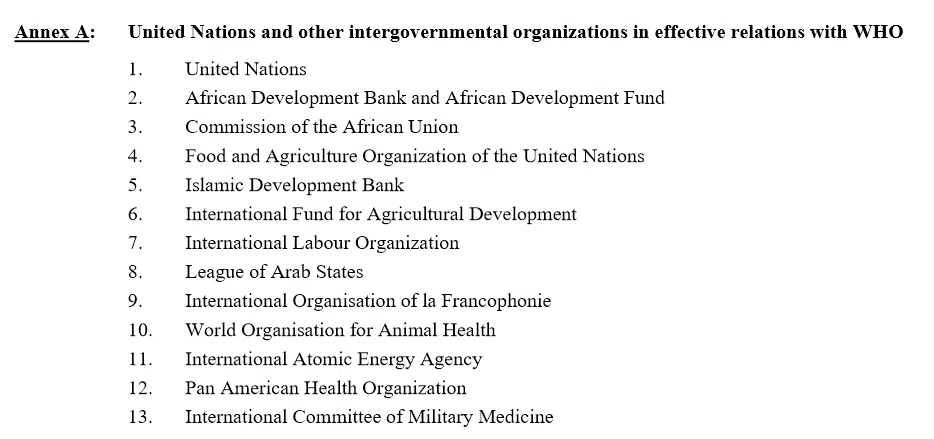 Annex A: United Nations and other intergovernmental organizations in effective relations with WHO

1. United Nations
2. African Development Bank and African Development Fund
3. Commission of the African Union
4. Food and Agriculture Organization of the United Nations
5. Islamic Development Bank
6. International Fund for Agricultural Development
7. International Labour Organization
8. League of Arab States
9. International Organisation of la Francophonie
10. World Organisation for Animal Health
11. International Atomic Energy Agency
12. Pan American Health Organization
13. International Committee of Military Medicine